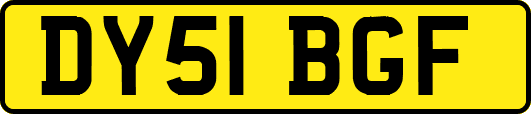 DY51 BGF